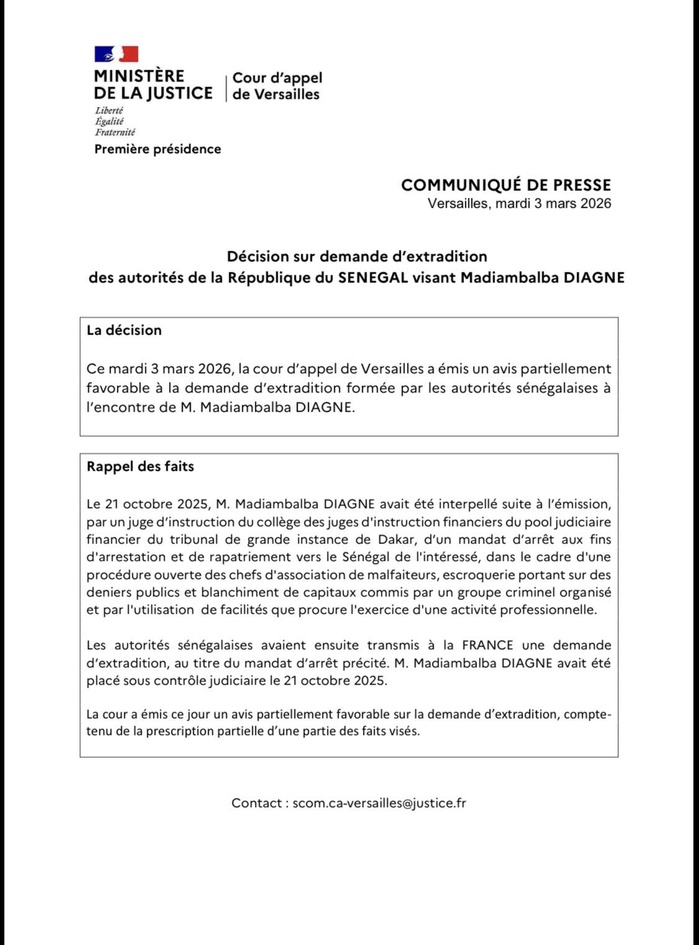 MINISTÈRE DE LA JUSTICE
Liberté
Égalité
Fraternité

Cour d'appel de Versailles

Première présidence

COMMUNIQUÉ DE PRESSE
Versailles, mardi 3 mars 2026

Décision sur demande d'extradition des autorités de la République du SENEGAL visant Madiambalba DIAGNE

La décision

Ce mardi 3 mars 2026, la cour d'appel de Versailles a émis un avis partiellement favorable à la demande d'extradition formée par les autorités sénégalaises à l'encontre de M. Madiambalba DIAGNE.

Rappel des faits

Le 21 octobre 2025, M. Madiambalba DIAGNE avait été interpellé suite à l'émission, par un juge d'instruction du collège des juges d'instruction financiers du pool judiciaire financier du tribunal de grande instance de Dakar, d'un mandat d'arrêt aux fins d'arrestation et de rapatriement vers le Sénégal de l'intéressé, dans le cadre d'une procédure ouverte des chefs d'association de malfaiteurs, escroquerie portant sur des deniers publics et blanchiment de capitaux commis par un groupe criminel organisé et par l'utilisation de facilités que procure l'exercice d'une activité professionnelle.

Les autorités sénégalaises avaient ensuite transmis à la FRANCE une demande d'extradition, au titre du mandat d'arrêt précité. M. Madiambalba DIAGNE avait été placé sous contrôle judiciaire le 21 octobre 2025.

La cour a émis ce jour un avis partiellement favorable sur la demande d'extradition, compte-tenu de la prescription partielle d'une partie des faits visés.

Contact : scom.ca-versailles@justice.fr